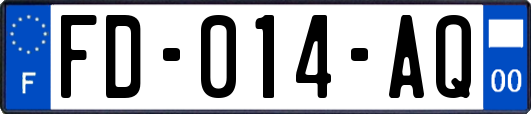 F
FD-014-AQ
00